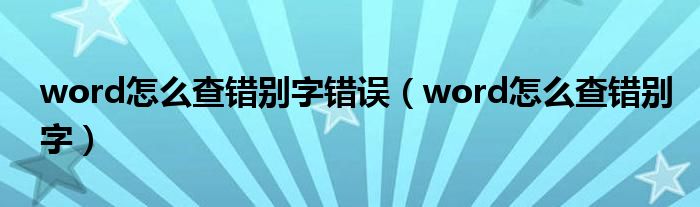 word怎么查错别字错误（word怎么查错别字）